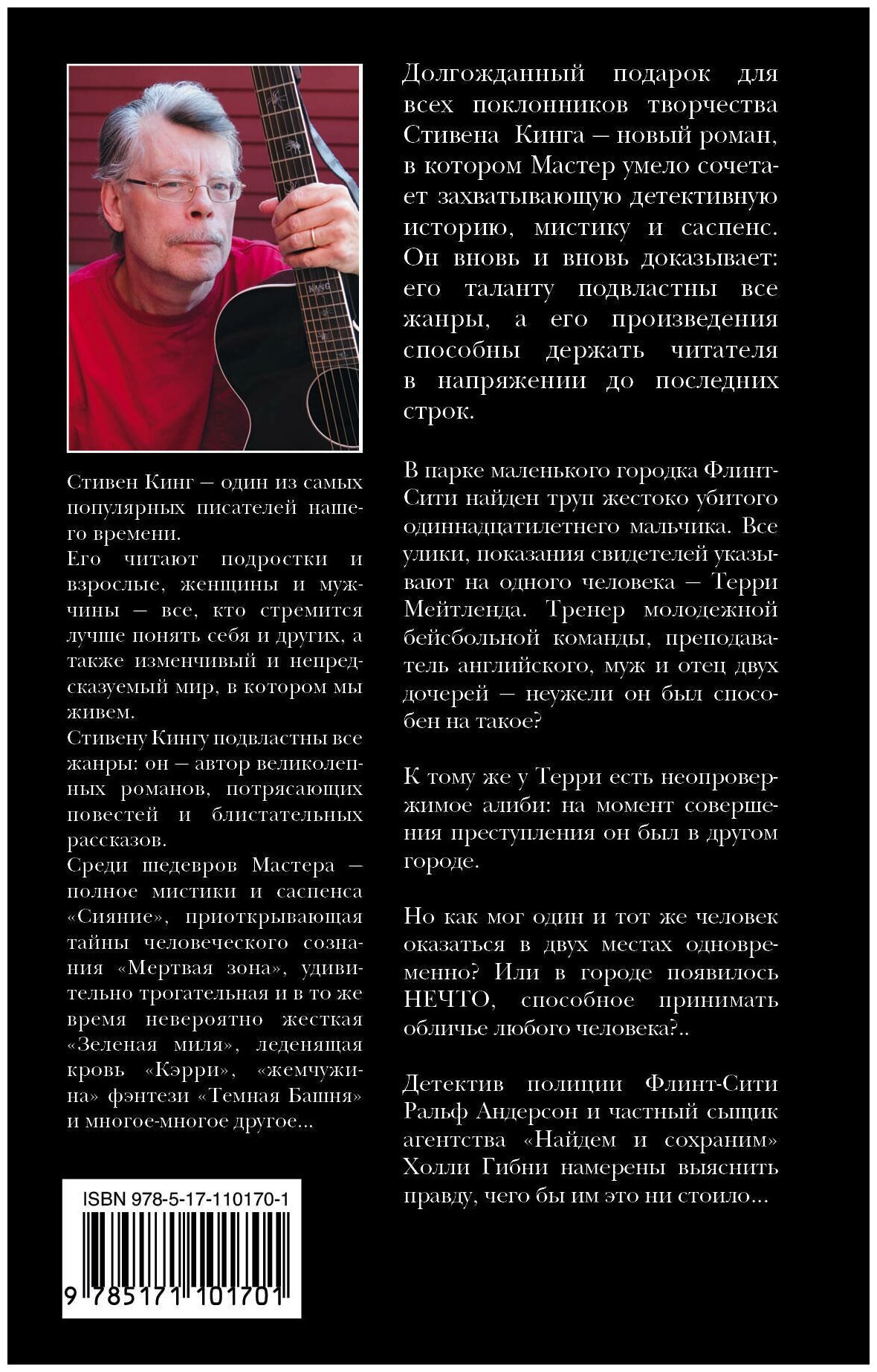 Стивен Кинг — один из самых популярных писателей нашего времени.

Его читают подростки и взрослые, женщины и мужчины — все, кто стремится лучше понять себя и других, а также изменчивый и непредсказуемый мир, в котором мы живем.

Стивену Кингу подвластны все жанры: он — автор великолепных романов, потрясающих повестей и блистательных рассказов.

Среди шедевров Мастера — полное мистики и саспенса «Сияние», приоткрывающая тайны человеческого сознания «Мертвая зона», удивительно трогательная и в то же время невероятно жесткая «Зеленая миля», леденящая кровь «Кэрри», «жемчужина» фэнтези «Темная Башня» и многое-многое другое...

ISBN 978-5-17-110170-1

9 785171 101701

Долгожданный подарок для всех поклонников творчества Стивена Кинга — новый роман, в котором Мастер умело сочетает захватывающую детективную историю, мистику и саспенс. Он вновь и вновь доказывает: его таланту подвластны все жанры, а его произведения способны держать читателя в напряжении до последних строк.

В парке маленького городка Флинт-Сити найден труп жестоко убитого одиннадцатилетнего мальчика. Все улики, показания свидетелей указывают на одного человека — Терри Мейтленда. Тренер молодежной бейсбольной команды, преподаватель английского, муж и отец двух дочерей — неужели он был способен на такое?

К тому же у Терри есть неопровержимое алиби: на момент совершения преступления он был в другом городе.

Но как мог один и тот же человек оказаться в двух местах одновременно? Или в городе появилось НЕЧТО, способное принимать обличье любого человека?..

Детектив полиции Флинт-Сити Ральф Андерсон и частный сыщик агентства «Найдем и сохраним» Холли Гибни намерены выяснить правду, чего бы им это ни стоило...